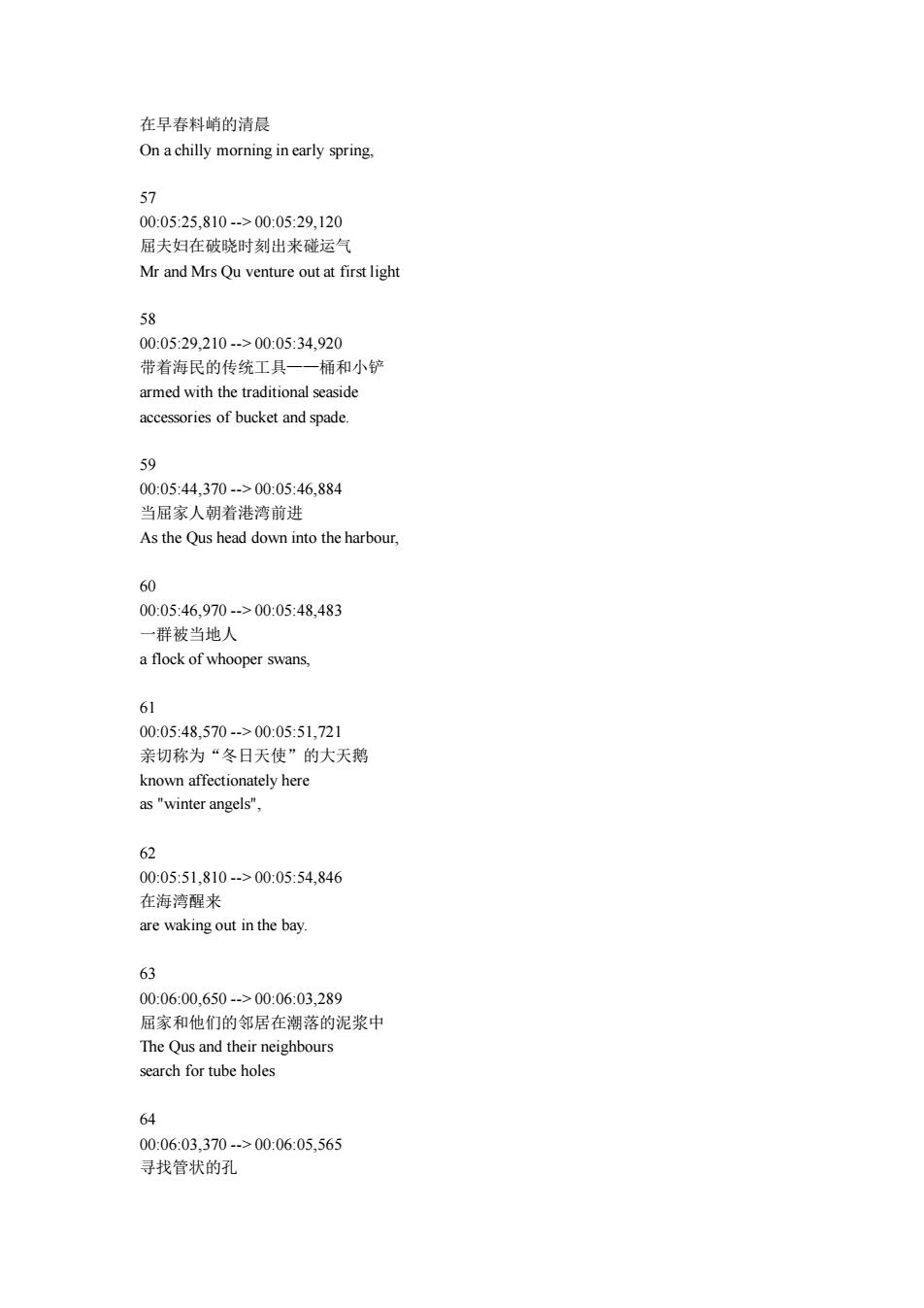 在早春料峭的清晨
On a chilly morning in early spring,

57
00:05:25,810 --> 00:05:29,120
屈夫妇在破晓时刻出来碰运气
Mr and Mrs Qu venture out at first light

58
00:05:29,210 --> 00:05:34,920
带着海民的传统工具——桶和小铲
armed with the traditional seaside
accessories of bucket and spade.

59
00:05:44,370 --> 00:05:46,884
当屈家人朝着港湾前进
As the Qus head down into the harbour,

60
00:05:46,970 --> 00:05:48,483
一群被当地人
a flock of whooper swans,

61
00:05:48,570 --> 00:05:51,721
亲切称为“冬日天使”的大天鹅
known affectionately here
as "winter angels",

62
00:05:51,810 --> 00:05:54,846
在海湾醒来
are waking out in the bay.

63
00:06:00,650 --> 00:06:03,289
屈家和他们的邻居在潮落的泥浆中
The Qus and their neighbours
search for tube holes

64
00:06:03,370 --> 00:06:05,565
寻找管状的孔